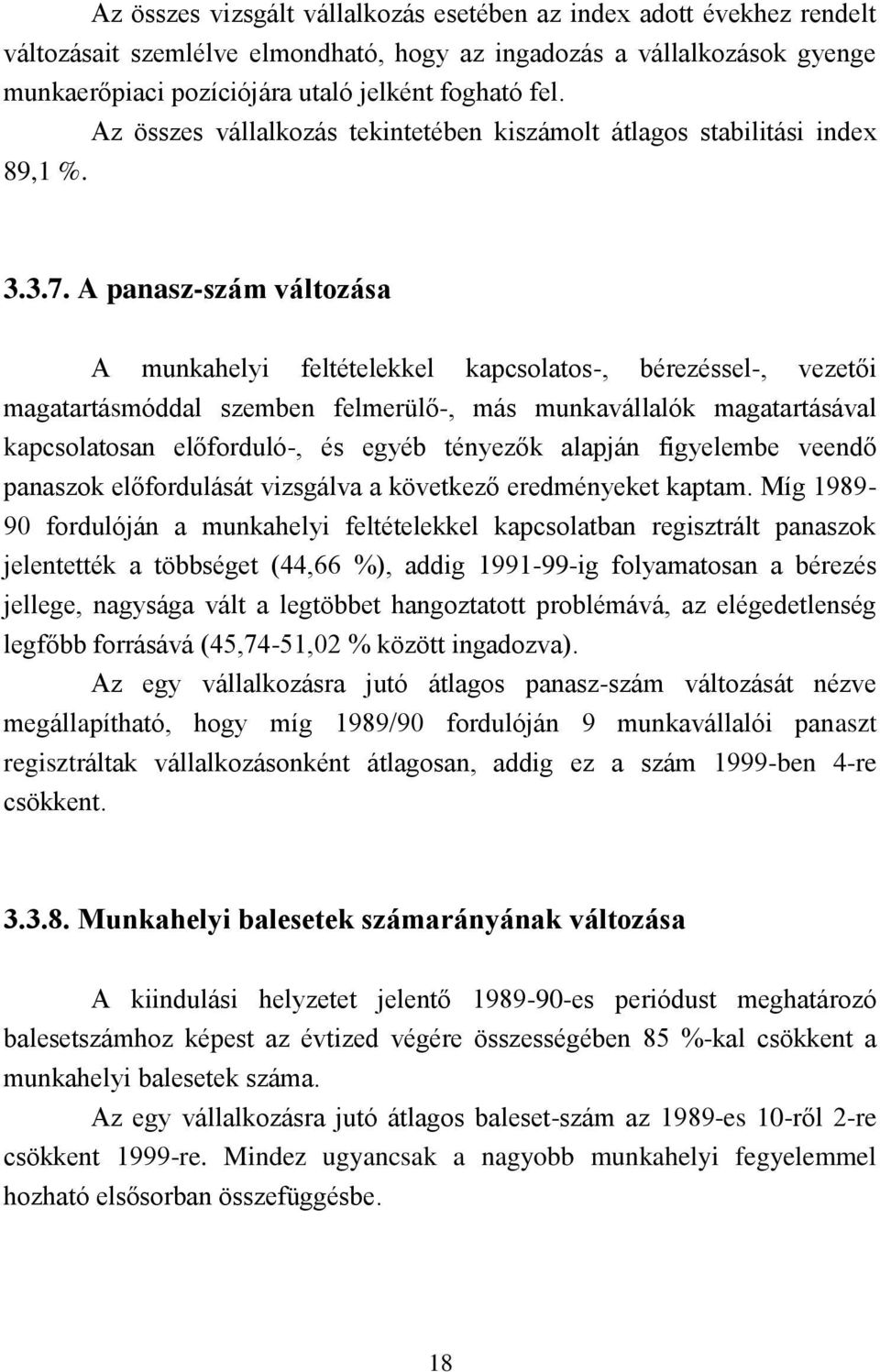 Az összes vizsgált vállalkozás esetében az index adott évekhez rendelt változásait szemlélve elmondható, hogy az ingadozás a vállalkozások gyenge munkaerőpiaci pozíciójára utaló jelként fogható fel.

Az összes vállalkozás tekintetében kiszámolt átlagos stabilitási index 89,1 %.

3.3.7. A panasz-szám változása

A munkahelyi feltételekkel kapcsolatos-, bérezéssel-, vezetői magatartásmóddal szemben felmerülő-, más munkavállalók magatartásával kapcsolatosan előforduló-, és egyéb tényezők alapján figyelembe veendő panaszok előfordulását vizsgálva a következő eredményeket kaptam. Míg 1989-90 fordulóján a munkahelyi feltételekkel kapcsolatban regisztrált panaszok jelentették a többséget (44,66 %), addig 1991-99-ig folyamatosan a bérezés jellege, nagysága vált a legtöbbet hangoztatott problémává, az elégedetlenség legfőbb forrásává (45,74-51,02 % között ingadozva).

Az egy vállalkozásra jutó átlagos panasz-szám változását nézve megállapítható, hogy míg 1989/90 fordulóján 9 munkavállalói panaszt regisztráltak vállalkozásonként átlagosan, addig ez a szám 1999-ben 4-re csökkent.

3.3.8. Munkahelyi balesetek számarányának változása

A kiindulási helyzetet jelentő 1989-90-es periódust meghatározó balesetszámhoz képest az évtized végére összességében 85 %-kal csökkent a munkahelyi balesetek száma.

Az egy vállalkozásra jutó átlagos baleset-szám az 1989-es 10-ről 2-re csökkent 1999-re. Mindez ugyancsak a nagyobb munkahelyi fegyelemmel hozható elsősorban összefüggésbe.

18